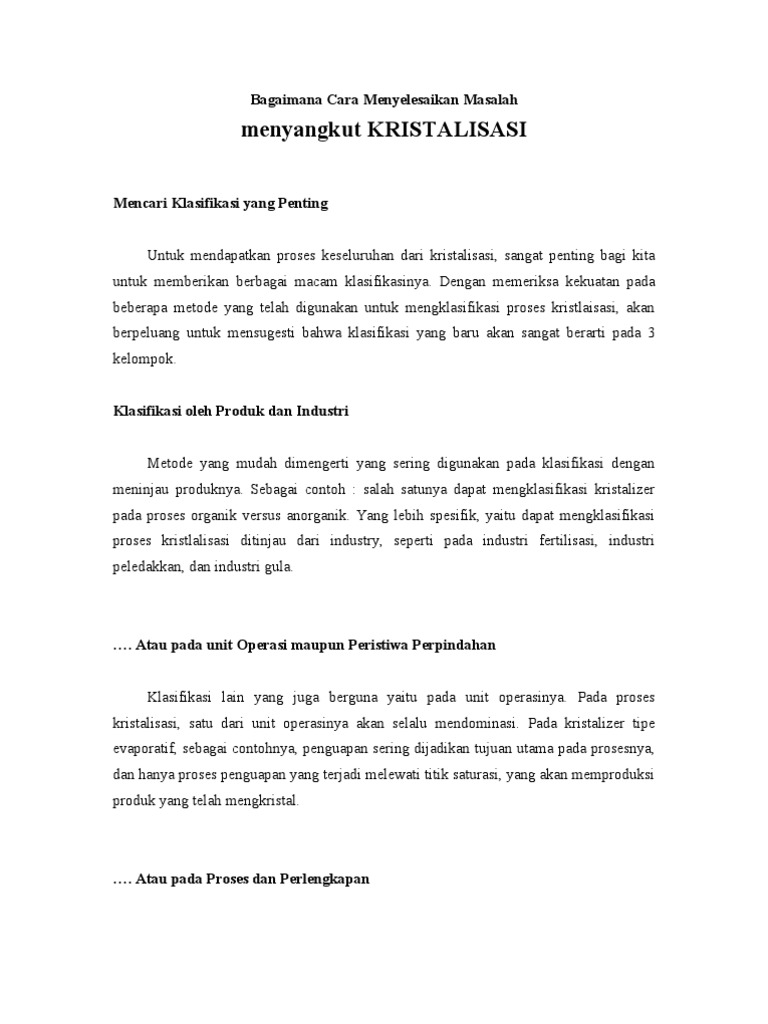 Bagaimana Cara Menyelesaikan Masalah

menyangkut KRISTALISASI

Mencari Klasifikasi yang Penting

Untuk mendapatkan proses keseluruhan dari kristalisasi, sangat penting bagi kita untuk memberikan berbagai macam klasifikasinya. Dengan memeriksa kekuatan pada beberapa metode yang telah digunakan untuk mengklasifikasi proses kristlaisasi, akan berpeluang untuk mensugesti bahwa klasifikasi yang baru akan sangat berarti pada 3 kelompok.

Klasifikasi oleh Produk dan Industri

Metode yang mudah dimengerti yang sering digunakan pada klasifikasi dengan meninjau produknya. Sebagai contoh : salah satunya dapat mengklasifikasi kristalizer pada proses organik versus anorganik. Yang lebih spesifik, yaitu dapat mengklasifikasi proses kristlalisasi ditinjau dari industry, seperti pada industri fertilisasi, industri peledakkan, dan industri gula.

…. Atau pada unit Operasi maupun Peristiwa Perpindahan

Klasifikasi lain yang juga berguna yaitu pada unit operasinya. Pada proses kristalisasi, satu dari unit operasinya akan selalu mendominasi. Pada kristalizer tipe evaporatif, sebagai contohnya, penguapan sering dijadikan tujuan utama pada prosesnya, dan hanya proses penguapan yang terjadi melewati titik saturasi, yang akan memproduksi produk yang telah mengkristal.

…. Atau pada Proses dan Perlengkapan